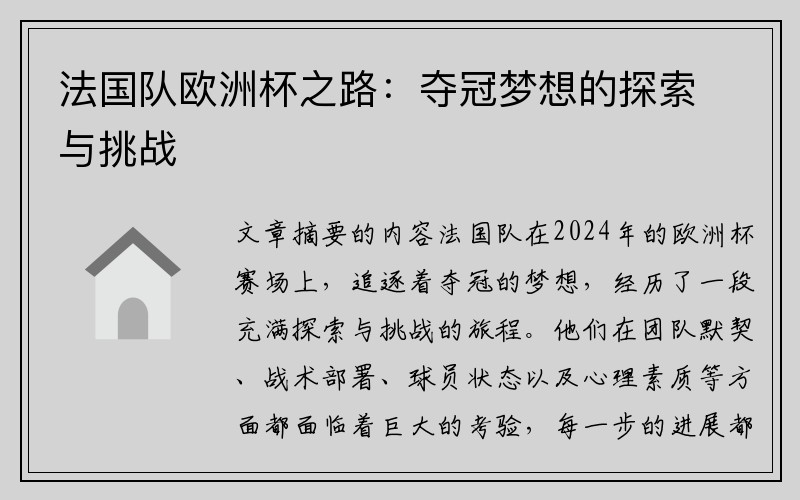 法国队欧洲杯之路：夺冠梦想的探索与挑战

文章摘要的内容法国队在2024年的欧洲杯赛场上，追逐着夺冠的梦想，经历了一段充满探索与挑战的旅程。他们在团队默契、战术部署、球员状态以及心理素质等方面都面临着巨大的考验，每一步的进展都